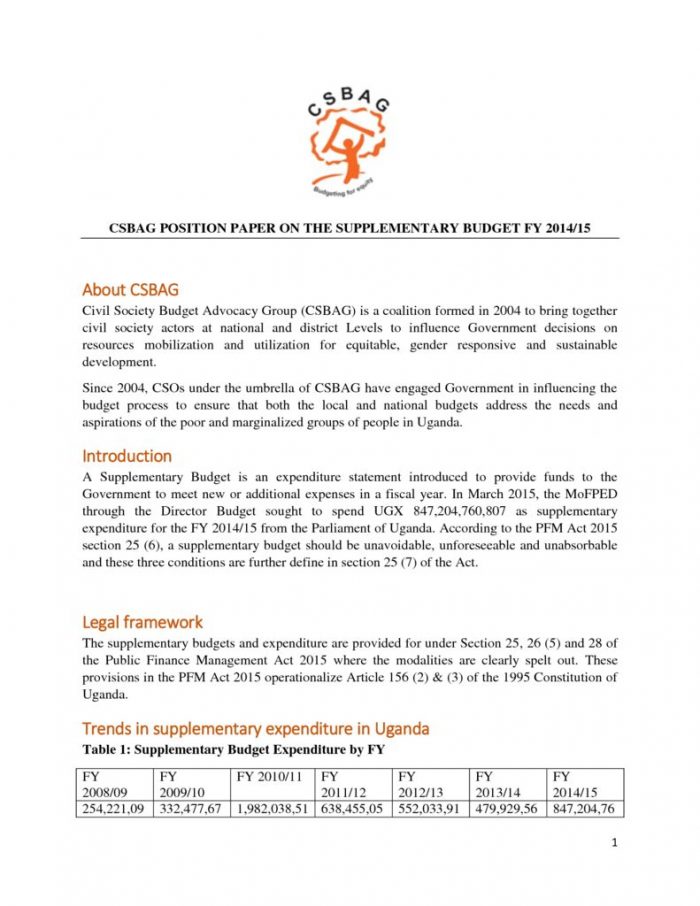 CSBAG

Budgeting for equity

CSBAG POSITION PAPER ON THE SUPPLEMENTARY BUDGET FY 2014/15

About CSBAG

Civil Society Budget Advocacy Group (CSBAG) is a coalition formed in 2004 to bring together civil society actors at national and district Levels to influence Government decisions on resources mobilization and utilization for equitable, gender responsive and sustainable development.

Since 2004, CSOs under the umbrella of CSBAG have engaged Government in influencing the budget process to ensure that both the local and national budgets address the needs and aspirations of the poor and marginalized groups of people in Uganda.

Introduction

A Supplementary Budget is an expenditure statement introduced to provide funds to the Government to meet new or additional expenses in a fiscal year. In March 2015, the MoFPED through the Director Budget sought to spend UGX 847,204,760,807 as supplementary expenditure for the FY 2014/15 from the Parliament of Uganda. According to the PFM Act 2015 section 25 (6), a supplementary budget should be unavoidable, unforeseeable and unabsorbable and these three conditions are further define in section 25 (7) of the Act.

Legal framework

The supplementary budgets and expenditure are provided for under Section 25, 26 (5) and 28 of the Public Finance Management Act 2015 where the modalities are clearly spelt out. These provisions in the PFM Act 2015 operationalize Article 156 (2) & (3) of the 1995 Constitution of Uganda.

Trends in supplementary expenditure in Uganda

Table 1: Supplementary Budget Expenditure by FY

| FY 2008/09 | FY 2009/10 | FY 2010/11 | FY 2011/12 | FY 2012/13 | FY 2013/14 | FY 2014/15 |
|---|---|---|---|---|---|---|
| 254,221,09 | 332,477,67 | 1,982,038,51 | 638,455,05 | 552,033,91 | 479,929,56 | 847,204,76 |

1